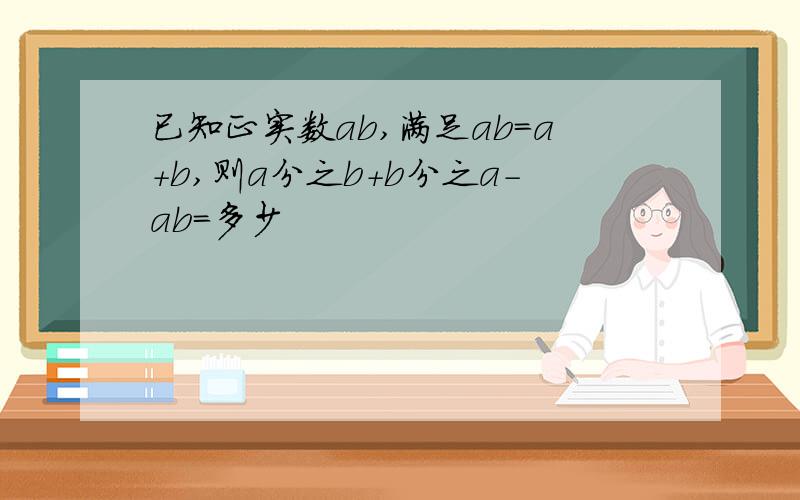 已知正实数ab,满足ab=a+b,则a分之b+b分之a-ab=多少